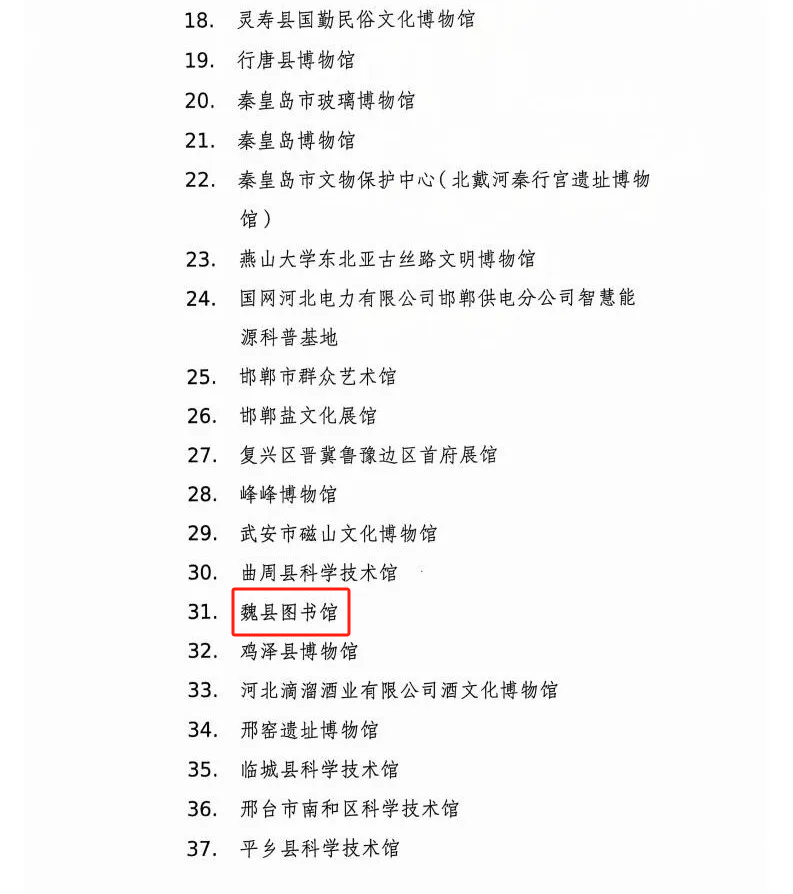 18. 灵寿县国勤民俗文化博物馆
19. 行唐县博物馆
20. 秦皇岛市玻璃博物馆
21. 秦皇岛博物馆
22. 秦皇岛市文物保护中心（北戴河秦行宫遗址博物馆）
23. 燕山大学东北亚古丝路文明博物馆
24. 国网河北电力有限公司邯郸供电分公司智慧能源科普基地
25. 邯郸市群众艺术馆
26. 邯郸盐文化展馆
27. 复兴区晋冀鲁豫边区首府展馆
28. 峰峰博物馆
29. 武安市磁山文化博物馆
30. 曲周县科学技术馆
31. 魏县图书馆
32. 鸡泽县博物馆
33. 河北滴溜酒业有限公司酒文化博物馆
34. 邢窑遗址博物馆
35. 临城县科学技术馆
36. 邢台市南和区科学技术馆
37. 平乡县科学技术馆